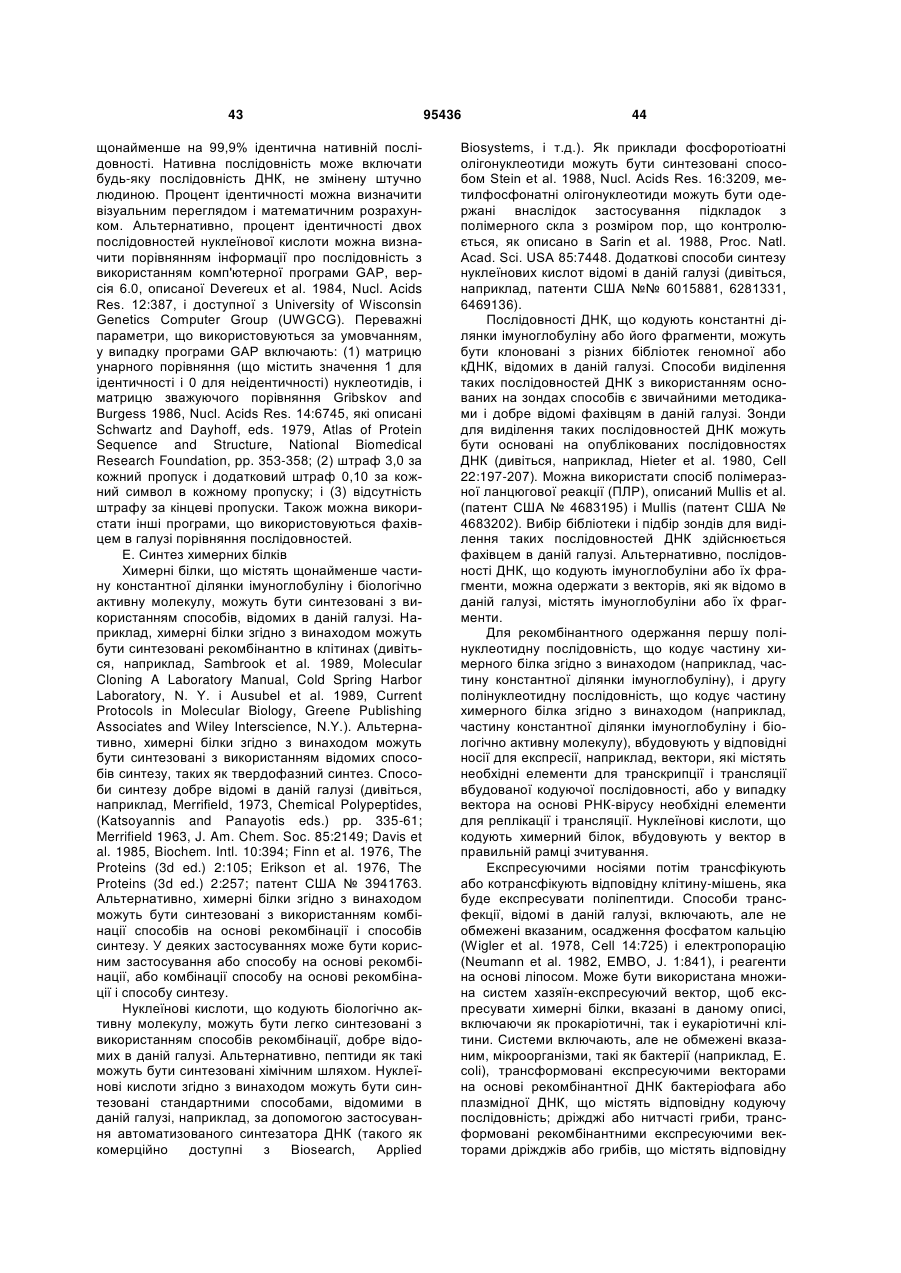 43 95436 44

щонайменше на 99,9% ідентична нативній послідовності. Нативна послідовність може включати будь-яку послідовність ДНК, не змінену штучно людиною. Процент ідентичності можна визначити візуальним переглядом і математичним розрахунком. Альтернативно, процент ідентичності двох послідовностей нуклеїнової кислоти можна визначити порівнянням інформації про послідовність з використанням комп'ютерної програми GAP, версія 6.0, описаної Devereux et al. 1984, Nucl. Acids Res. 12:387, і доступної з University of Wisconsin Genetics Computer Group (UWGCG). Переважні параметри, що використовуються за умовчанням, у випадку програми GAP включають: (1) матрицю унарного порівняння (що містить значення 1 для ідентичності і 0 для неідентичності) нуклеотидів, і матрицю зважуючого порівняння Gribskov and Burgess 1986, Nucl. Acids Res. 14:6745, які описані Schwartz and Dayhoff, eds. 1979, Atlas of Protein Sequence and Structure, National Biomedical Research Foundation, pp. 353-358; (2) штраф 3,0 за кожний пропуск і додатковий штраф 0,10 за кожний символ в кожному пропуску; і (3) відсутність штрафу за кінцеві пропуски. Також можна використати інші програми, що використовуються фахівцем в галузі порівняння послідовностей.

Е. Синтез химерних білків

Химерні білки, що містять щонайменше частину константної ділянки імуноглобуліну і біологічно активну молекулу, можуть бути синтезовані з використанням способів, відомих в даній галузі. Наприклад, химерні білки згідно з винаходом можуть бути синтезовані рекомбінантно в клітинах (дивіться, наприклад, Sambrook et al. 1989, Molecular Cloning A Laboratory Manual, Cold Spring Harbor Laboratory, N. Y. і Ausubel et al. 1989, Current Protocols in Molecular Biology, Greene Publishing Associates and Wiley Interscience, N.Y.). Альтернативно, химерні білки згідно з винаходом можуть бути синтезовані з використанням відомих способів синтезу, таких як твердофазний синтез. Способи синтезу добре відомі в даній галузі (дивіться, наприклад, Merrifield, 1973, Chemical Polypeptides, (Katsoyannis and Panayotis eds.) pp. 335-61; Merrifield 1963, J. Am. Chem. Soc. 85:2149; Davis et al. 1985, Biochem. Intl. 10:394; Finn et al. 1976, The Proteins (3d ed.) 2:105; Erikson et al. 1976, The Proteins (3d ed.) 2:257; патент США № 3941763. Альтернативно, химерні білки згідно з винаходом можуть бути синтезовані з використанням комбінації способів на основі рекомбінації і способів синтезу. У деяких застосуваннях може бути корисним застосування або способу на основі рекомбінації, або комбінації способу на основі рекомбінації і способу синтезу.

Нуклеїнові кислоти, що кодують біологічно активну молекулу, можуть бути легко синтезовані з використанням способів рекомбінації, добре відомих в даній галузі. Альтернативно, пептиди як такі можуть бути синтезовані хімічним шляхом. Нуклеїнові кислоти згідно з винаходом можуть бути синтезовані стандартними способами, відомими в даній галузі, наприклад, за допомогою застосування автоматизованого синтезатора ДНК (такого як комерційно доступні з Biosearch, Applied Biosystems, і т.д.). Як приклади фосфоротіоатні олігонуклеотиди можуть бути синтезовані способом Stein et al. 1988, Nucl. Acids Res. 16:3209, метилфосфонатні олігонуклеотиди можуть бути одержані внаслідок застосування підкладок з полімерного скла з розміром пор, що контролюється, як описано в Sarin et al. 1988, Proc. Natl. Acad. Sci. USA 85:7448. Додаткові способи синтезу нуклеїнових кислот відомі в даній галузі (дивіться, наприклад, патенти США №№ 6015881, 6281331, 6469136).

Послідовності ДНК, що кодують константні ділянки імуноглобуліну або його фрагменти, можуть бути клоновані з різних бібліотек геномної або кДНК, відомих в даній галузі. Способи виділення таких послідовностей ДНК з використанням основаних на зондах способів є звичайними методиками і добре відомі фахівцям в даній галузі. Зонди для виділення таких послідовностей ДНК можуть бути основані на опублікованих послідовностях ДНК (дивіться, наприклад, Hieter et al. 1980, Cell 22:197-207). Можна використати спосіб полімеразної ланцюгової реакції (ПЛР), описаний Mullis et al. (патент США № 4683195) і Mullis (патент США № 4683202). Вибір бібліотеки і підбір зондів для виділення таких послідовностей ДНК здійснюється фахівцем в даній галузі. Альтернативно, послідовності ДНК, що кодують імуноглобуліни або їх фрагменти, можна одержати з векторів, які як відомо в даній галузі, містять імуноглобуліни або їх фрагменти.

Для рекомбінантного одержання першу полінуклеотидну послідовність, що кодує частину химерного білка згідно з винаходом (наприклад, частину константної ділянки імуноглобуліну), і другу полінуклеотидну послідовність, що кодує частину химерного білка згідно з винаходом (наприклад, частину константної ділянки імуноглобуліну і біологічно активну молекулу), вбудовують у відповідні носії для експресії, наприклад, вектори, які містять необхідні елементи для транскрипції і трансляції вбудованої кодуючої послідовності, або у випадку вектора на основі РНК-вірусу необхідні елементи для реплікації і трансляції. Нуклеїнові кислоти, що кодують химерний білок, вбудовують у вектор в правильній рамці зчитування.

Експресуючими носіями потім трансфікують або котрансфікують відповідну клітину-мішень, яка буде експресувати поліпептиди. Способи трансфекції, відомі в даній галузі, включають, але не обмежені вказаним, осадження фосфатом кальцію (Wigler et al. 1978, Cell 14:725) і електропорацію (Neumann et al. 1982, EMBO, J. 1:841), і реагенти на основі ліпосом. Може бути використана множина систем хазяїн-експресуючий вектор, щоб експресувати химерні білки, вказані в даному описі, включаючи як прокаріотичні, так і еукаріотичні клітини. Системи включають, але не обмежені вказаним, мікроорганізми, такі як бактерії (наприклад, E. coli), трансформовані експресуючими векторами на основі рекомбінантної ДНК бактеріофага або плазмідної ДНК, що містять відповідну кодуючу послідовність; дріжджі або нитчасті гриби, трансформовані рекомбінантними експресуючими векторами дріжджів або грибів, що містять відповідну